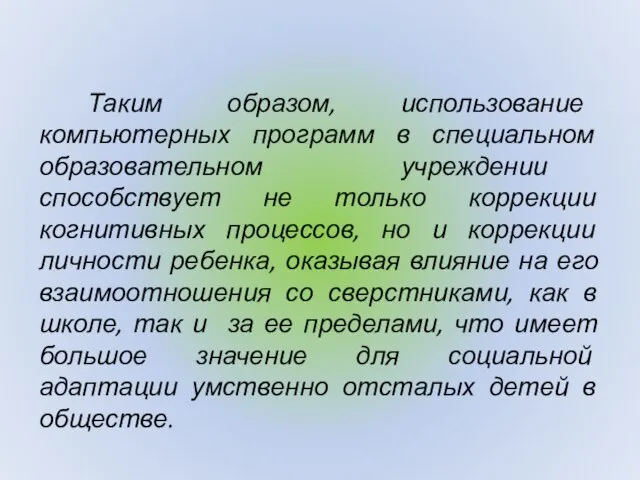 Таким образом, использование компьютерных программ в специальном образовательном учреждении способствует не только коррекции когнитивных процессов, но и коррекции личности ребенка, оказывая влияние на его взаимоотношения со сверстниками, как в школе, так и за ее пределами, что имеет большое значение для социальной адаптации умственно отсталых детей в обществе.